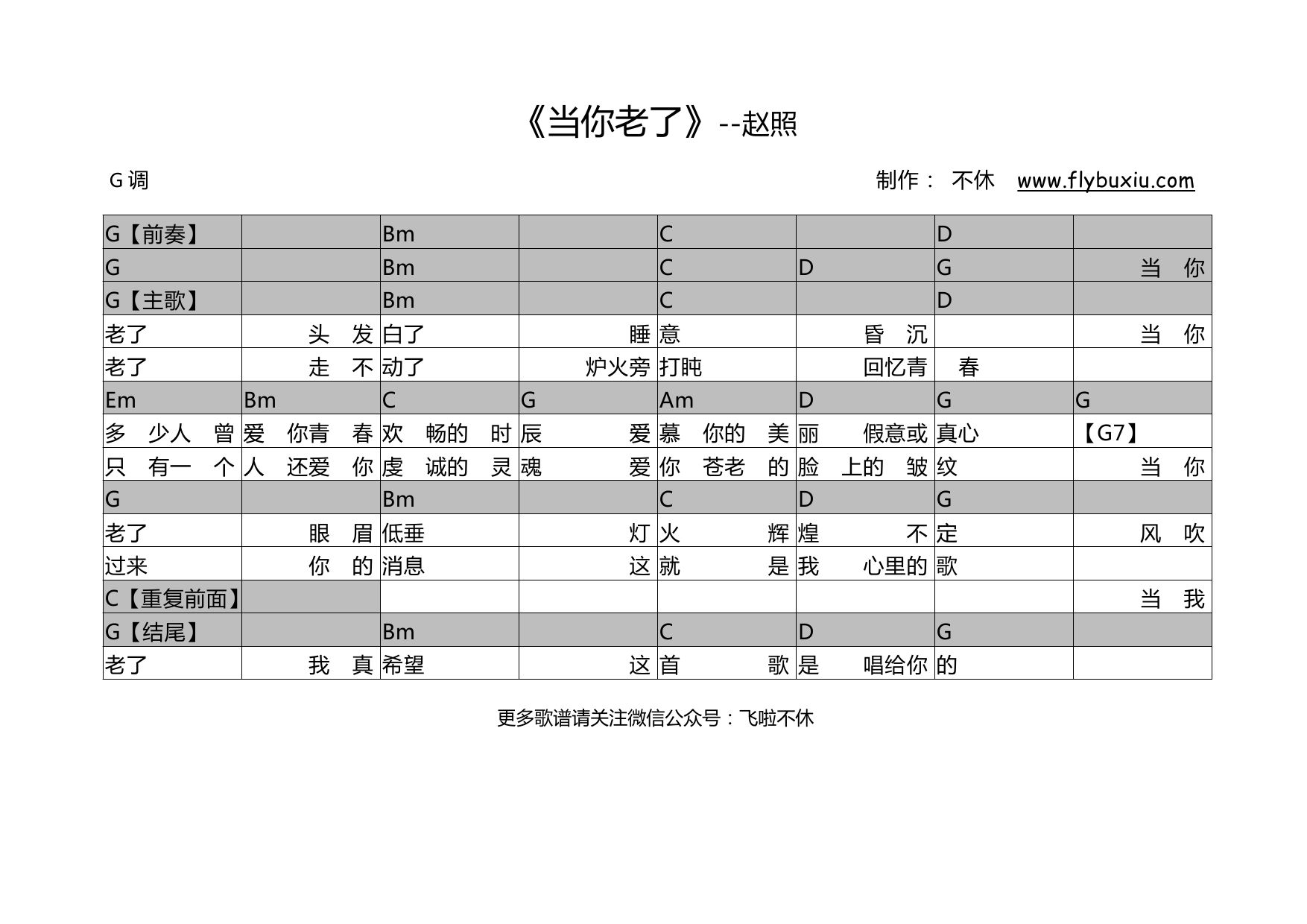 《当你老了》--赵照

G调

制作： 不休 www.flybuxiu.com

| G【前奏】 | | Bm | | C | | D | |
|---|---|---|---|---|---|---|---|
| G | | Bm | | C | D | G | 当 你 |
| G【主歌】 | | Bm | | C | | D | |
| 老了 | 头 发 | 白了 | 睡 | 意 | 昏 沉 | | 当 你 |
| 老了 | 走 不 | 动了 | 炉火旁 | 打盹 | 回忆青 | 春 | |
| Em | Bm | C | G | Am | D | G | G |
| 多 少人 曾 | 爱 你青 春 | 欢 畅的 时 | 辰 爱 | 慕 你的 美 | 丽 假意或 | 真心 | 【G7】 |
| 只 有一 个 | 人 还爱 你 | 虔 诚的 灵 | 魂 爱 | 你 苍老 的 | 脸 上的 皱 | 纹 | 当 你 |
| G | | Bm | | C | D | G | |
| 老了 | 眼 眉 | 低垂 | 灯 | 火 辉 | 煌 不 | 定 | 风 吹 |
| 过来 | 你 的 | 消息 | 这 | 就 是 | 我 心里的 | 歌 | |
| C【重复前面】 | | | | | | | 当 我 |
| G【结尾】 | | Bm | | C | D | G | |
| 老了 | 我 真 | 希望 | 这 | 首 歌 | 是 唱给你 | 的 | |

更多歌谱请关注微信公众号：飞啦不休